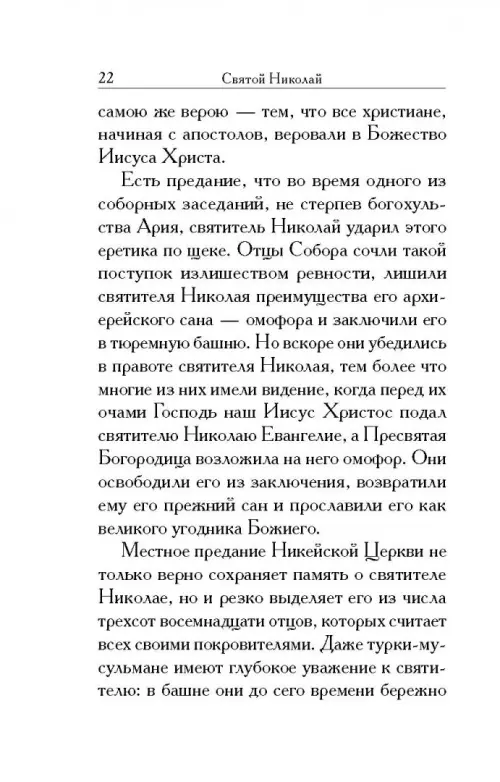 22 Святой Николай

самою же верою — тем, что все христиане, начиная с апостолов, веровали в Божество Иисуса Христа.

Есть предание, что во время одного из соборных заседаний, не стерпев богохульства Ария, святитель Николай ударил этого еретика по щеке. Отцы Собора сочли такой поступок излишеством ревности, лишили святителя Николая преимущества его архиерейского сана — омофора и заключили его в тюремную башню. Но вскоре они убедились в правоте святителя Николая, тем более что многие из них имели видение, когда перед их очами Господь наш Иисус Христос подал святителю Николаю Евангелие, а Пресвятая Богородица возложила на него омофор. Они освободили его из заключения, возвратили ему его прежний сан и прославили его как великого угодника Божиего.

Местное предание Никейской Церкви не только верно сохраняет память о святителе Николае, но и резко выделяет его из числа трехсот восемнадцати отцов, которых считает всех своими покровителями. Даже турки-мусульмане имеют глубокое уважение к святителю: в башне они до сего времени бережно